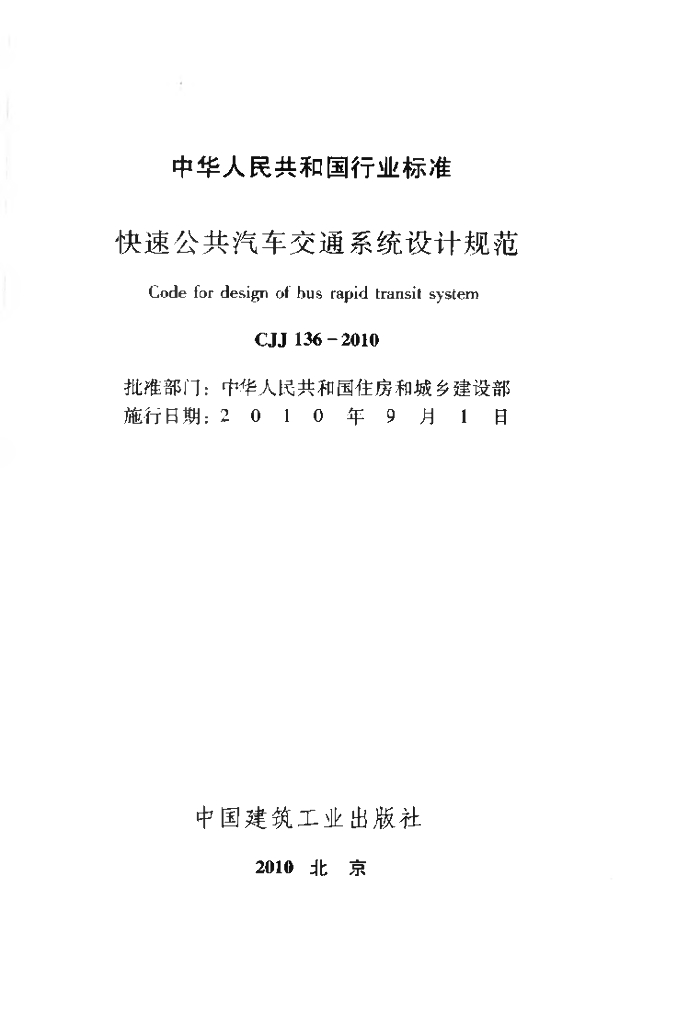 中华人民共和国行业标准

快速公共汽车交通系统设计规范

Code for design of bus rapid transit system

CJJ 136－2010

批准部门：中华人民共和国住房和城乡建设部
施行日期：2 0 1 0 年 9 月 1 日

中国建筑工业出版社

2010 北 京